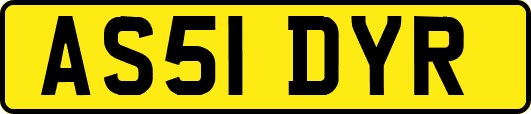 AS51 DYR